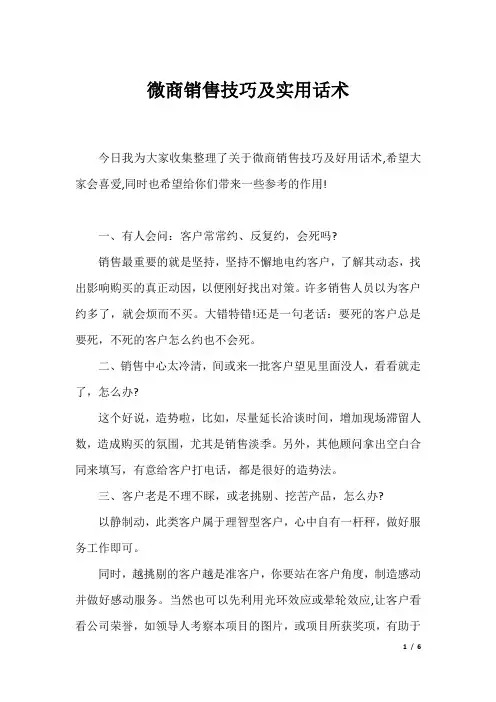 微商销售技巧及实用话术

今日我为大家收集整理了关于微商销售技巧及好用话术,希望大家会喜爱,同时也希望给你们带来一些参考的作用!

一、有人会问：客户常常约、反复约，会死吗?

销售最重要的就是坚持，坚持不懈地电约客户，了解其动态，找出影响购买的真正动因，以便刚好找出对策。许多销售人员以为客户约多了，就会烦而不买。大错特错!还是一句老话：要死的客户总是要死，不死的客户怎么约也不会死。

二、销售中心太冷清，间或来一批客户望见里面没人，看看就走了，怎么办?

这个好说，造势啦，比如，尽量延长洽谈时间，增加现场滞留人数，造成购买的氛围，尤其是销售淡季。另外，其他顾问拿出空白合同来填写，有意给客户打电话，都是很好的造势法。

三、客户老是不理不睬，或老挑剔、挖苦产品，怎么办?

以静制动，此类客户属于理智型客户，心中自有一杆秤，做好服务工作即可。

同时，越挑剔的客户越是准客户，你要站在客户角度，制造感动并做好感动服务。当然也可以先利用光环效应或晕轮效应,让客户看看公司荣誉，如领导人考察本项目的图片，或项目所获奖项，有助于

1 / 6